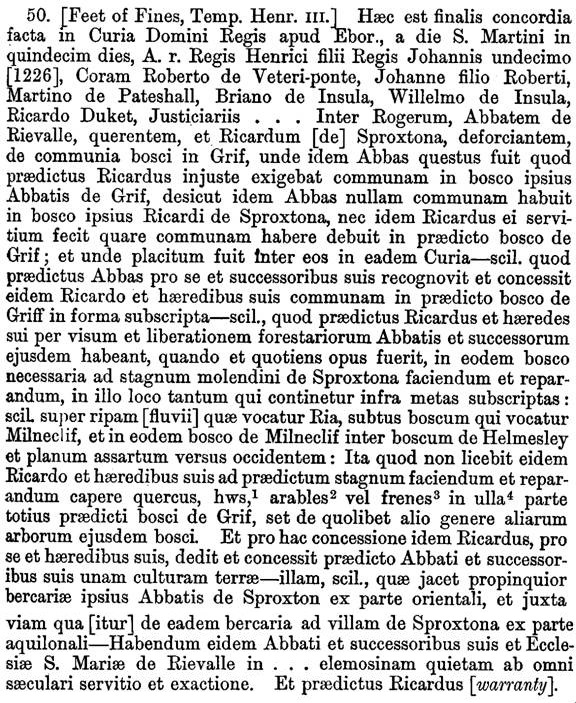 50. [Feet of Fines, Temp. Henr. III.] Hæc est finalis concordia facta in Curia Domini Regis apud Ebor., a die S. Martini in quindecim dies, A. r. Regis Henrici filii Regis Johannis undecimo [1226], Coram Roberto de Veteri-ponte, Johanne filio Roberti, Martino de Pateshall, Briano de Insula, Willelmo de Insula, Ricardo Duket, Justiciariis . . . Inter Rogerum, Abbatem de Rievalle, querentem, et Ricardum [de] Sproxtona, deforciantem, de communia bosci in Grif, unde idem Abbas questus fuit quod prædictus Ricardus injuste exigebat communam in bosco ipsius Abbatis de Grif, desicut idem Abbas nullam communam habuit in bosco ipsius Ricardi de Sproxtona, nec idem Ricardus ei servitium fecit quare communam habere debuit in prædicto bosco de Grif; et unde placitum fuit inter eos in eadem Curia—scil. quod prædictus Abbas pro se et successoribus suis recognovit et concessit eidem Ricardo et hæredibus suis communam in prædicto bosco de Griff in forma subscripta—scil., quod prædictus Ricardus et hæredes sui per visum et liberationem forestariorum Abbatis et successorum ejusdem habeant, quando et quotiens opus fuerit, in eodem bosco necessaria ad stagnum molendini de Sproxtona faciendum et reparandum, in illo loco tantum qui continetur infra metas subscriptas: scil. super ripam [fluvii] quæ vocatur Ria, subtus boscum qui vocatur Milneclif, et in eodem bosco de Milneclif inter boscum de Helmesley et planum assartum versus occidentem: Ita quod non licebit eidem Ricardo et hæredibus suis ad prædictum stagnum faciendum et reparandum capere quercus, hws,$^1$ arables$^2$ vel frenes$^3$ in ulla$^4$ parte totius prædicti bosci de Grif, set de quolibet alio genere aliarum arborum ejusdem bosci. Et pro hac concessione idem Ricardus, pro se et hæredibus suis, dedit et concessit prædicto Abbati et successoribus suis unam culturam terræ—illam, scil., quæ jacet propinquior bercariæ ipsius Abbatis de Sproxton ex parte orientali, et juxta viam qua [itur] de eadem bercaria ad villam de Sproxtona ex parte aquilonali—Habendum eidem Abbati et successoribus suis et Ecclesiæ S. Mariæ de Rievalle in . . . elemosinam quietam ab omni sæculari servitio et exactione. Et prædictus Ricardus [warranty].